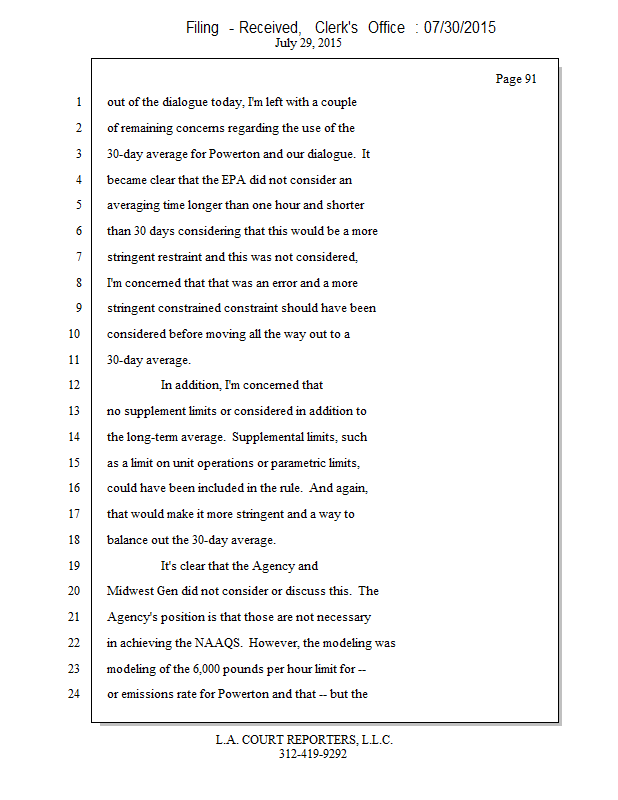 Filing - Received, Clerk's Office : 07/30/2015
July 29, 2015

Page 91

1 out of the dialogue today, I'm left with a couple
2 of remaining concerns regarding the use of the
3 30-day average for Powerton and our dialogue. It
4 became clear that the EPA did not consider an
5 averaging time longer than one hour and shorter
6 than 30 days considering that this would be a more
7 stringent restraint and this was not considered,
8 I'm concerned that that was an error and a more
9 stringent constrained constraint should have been
10 considered before moving all the way out to a
11 30-day average.
12 In addition, I'm concerned that
13 no supplement limits or considered in addition to
14 the long-term average. Supplemental limits, such
15 as a limit on unit operations or parametric limits,
16 could have been included in the rule. And again,
17 that would make it more stringent and a way to
18 balance out the 30-day average.
19 It's clear that the Agency and
20 Midwest Gen did not consider or discuss this. The
21 Agency's position is that those are not necessary
22 in achieving the NAAQS. However, the modeling was
23 modeling of the 6,000 pounds per hour limit for --
24 or emissions rate for Powerton and that -- but the

L.A. COURT REPORTERS, L.L.C.
312-419-9292